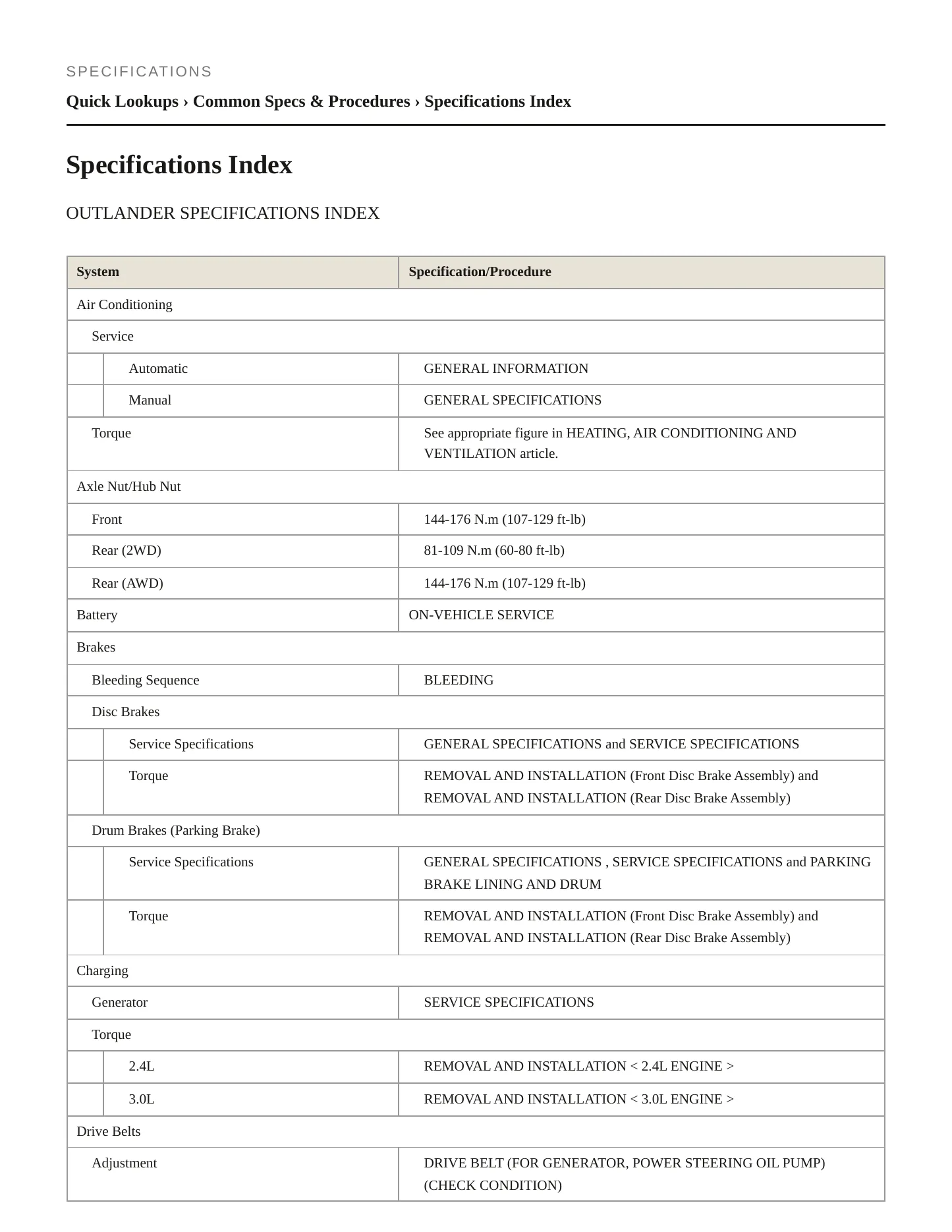 SPECIFICATIONS

Quick Lookups › Common Specs & Procedures › Specifications Index

Specifications Index

OUTLANDER SPECIFICATIONS INDEX

| System | Specification/Procedure |
|---|---|
| Air Conditioning | |
| Service | |
| Automatic | GENERAL INFORMATION |
| Manual | GENERAL SPECIFICATIONS |
| Torque | See appropriate figure in HEATING, AIR CONDITIONING AND VENTILATION article. |
| Axle Nut/Hub Nut | |
| Front | 144-176 N.m (107-129 ft-lb) |
| Rear (2WD) | 81-109 N.m (60-80 ft-lb) |
| Rear (AWD) | 144-176 N.m (107-129 ft-lb) |
| Battery | ON-VEHICLE SERVICE |
| Brakes | |
| Bleeding Sequence | BLEEDING |
| Disc Brakes | |
| Service Specifications | GENERAL SPECIFICATIONS and SERVICE SPECIFICATIONS |
| Torque | REMOVAL AND INSTALLATION (Front Disc Brake Assembly) and REMOVAL AND INSTALLATION (Rear Disc Brake Assembly) |
| Drum Brakes (Parking Brake) | |
| Service Specifications | GENERAL SPECIFICATIONS , SERVICE SPECIFICATIONS and PARKING BRAKE LINING AND DRUM |
| Torque | REMOVAL AND INSTALLATION (Front Disc Brake Assembly) and REMOVAL AND INSTALLATION (Rear Disc Brake Assembly) |
| Charging | |
| Generator | SERVICE SPECIFICATIONS |
| Torque | |
| 2.4L | REMOVAL AND INSTALLATION < 2.4L ENGINE > |
| 3.0L | REMOVAL AND INSTALLATION < 3.0L ENGINE > |
| Drive Belts | |
| Adjustment | DRIVE BELT (FOR GENERATOR, POWER STEERING OIL PUMP) (CHECK CONDITION) |